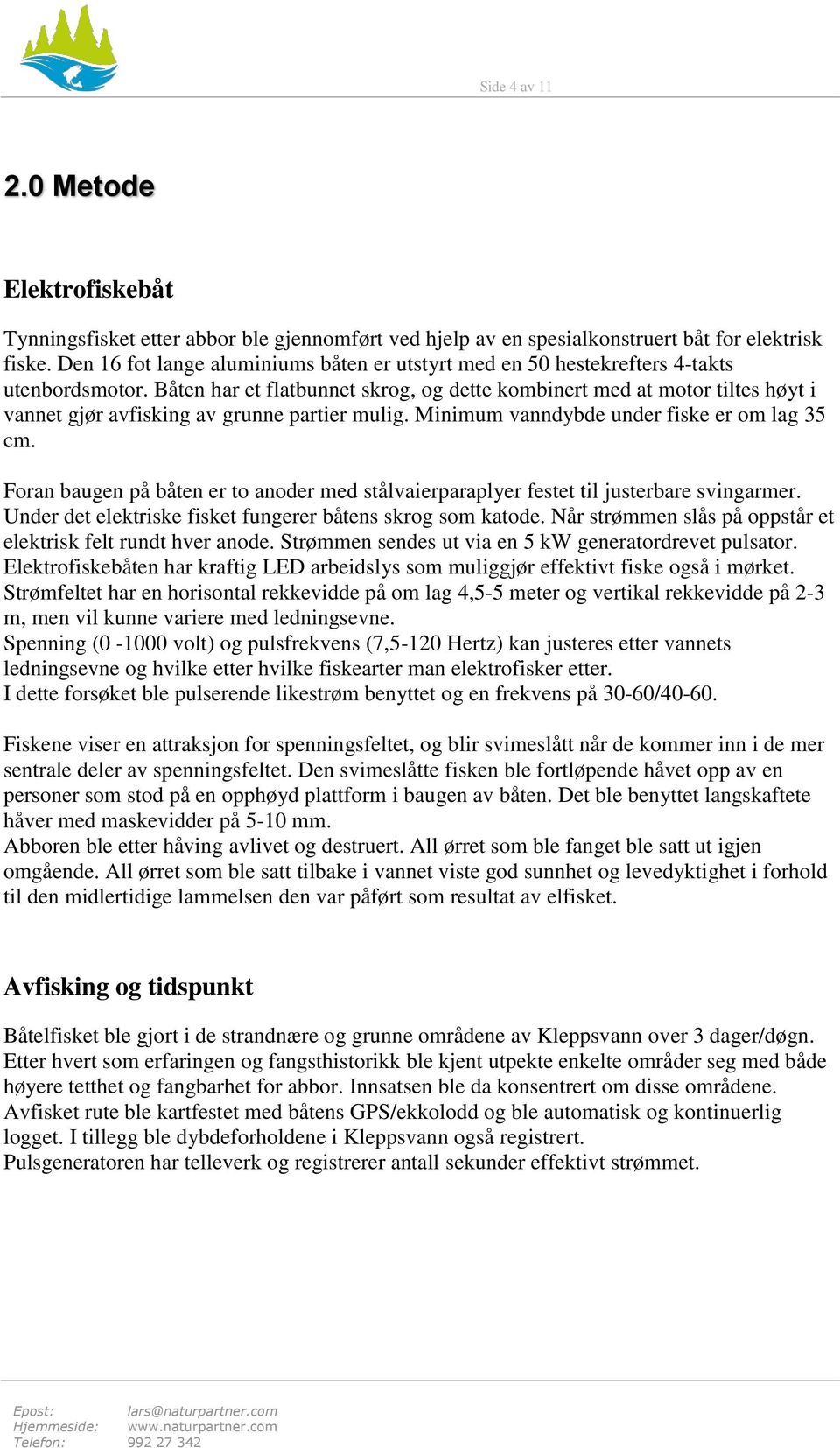 Side 4 av 11

2.0 Metode

Elektrofiskebåt

Tynningsfisket etter abbor ble gjennomført ved hjelp av en spesialkonstruert båt for elektrisk fiske. Den 16 fot lange aluminiums båten er utstyrt med en 50 hestekrefters 4-takts utenbordsmotor. Båten har et flatbunnet skrog, og dette kombinert med at motor tiltes høyt i vannet gjør avfisking av grunne partier mulig. Minimum vanndybde under fiske er om lag 35 cm.

Foran baugen på båten er to anoder med stålvaierparaplyer festet til justerbare svingarmer. Under det elektriske fisket fungerer båtens skrog som katode. Når strømmen slås på oppstår et elektrisk felt rundt hver anode. Strømmen sendes ut via en 5 kW generatordrevet pulsator. Elektrofiskebåten har kraftig LED arbeidslys som muliggjør effektivt fiske også i mørket. Strømfeltet har en horisontal rekkevidde på om lag 4,5-5 meter og vertikal rekkevidde på 2-3 m, men vil kunne variere med ledningsevne.
Spenning (0 -1000 volt) og pulsfrekvens (7,5-120 Hertz) kan justeres etter vannets ledningsevne og hvilke etter hvilke fiskearter man elektrofisker etter.
I dette forsøket ble pulserende likestrøm benyttet og en frekvens på 30-60/40-60.

Fiskene viser en attraksjon for spenningsfeltet, og blir svimeslått når de kommer inn i de mer sentrale deler av spenningsfeltet. Den svimeslåtte fisken ble fortløpende håvet opp av en personer som stod på en opphøyd plattform i baugen av båten. Det ble benyttet langskaftete håver med maskevidder på 5-10 mm.
Abboren ble etter håving avlivet og destruert. All ørret som ble fanget ble satt ut igjen omgående. All ørret som ble satt tilbake i vannet viste god sunnhet og levedyktighet i forhold til den midlertidige lammelsen den var påført som resultat av elfisket.

Avfisking og tidspunkt

Båtelfisket ble gjort i de strandnære og grunne områdene av Kleppsvann over 3 dager/døgn. Etter hvert som erfaringen og fangsthistorikk ble kjent utpekte enkelte områder seg med både høyere tetthet og fangbarhet for abbor. Innsatsen ble da konsentrert om disse områdene. Avfisket rute ble kartfestet med båtens GPS/ekkolodd og ble automatisk og kontinuerlig logget. I tillegg ble dybdeforholdene i Kleppsvann også registrert.
Pulsgeneratoren har telleverk og registrerer antall sekunder effektivt strømmet.

Epost: lars@naturpartner.com
Hjemmeside: www.naturpartner.com
Telefon: 992 27 342